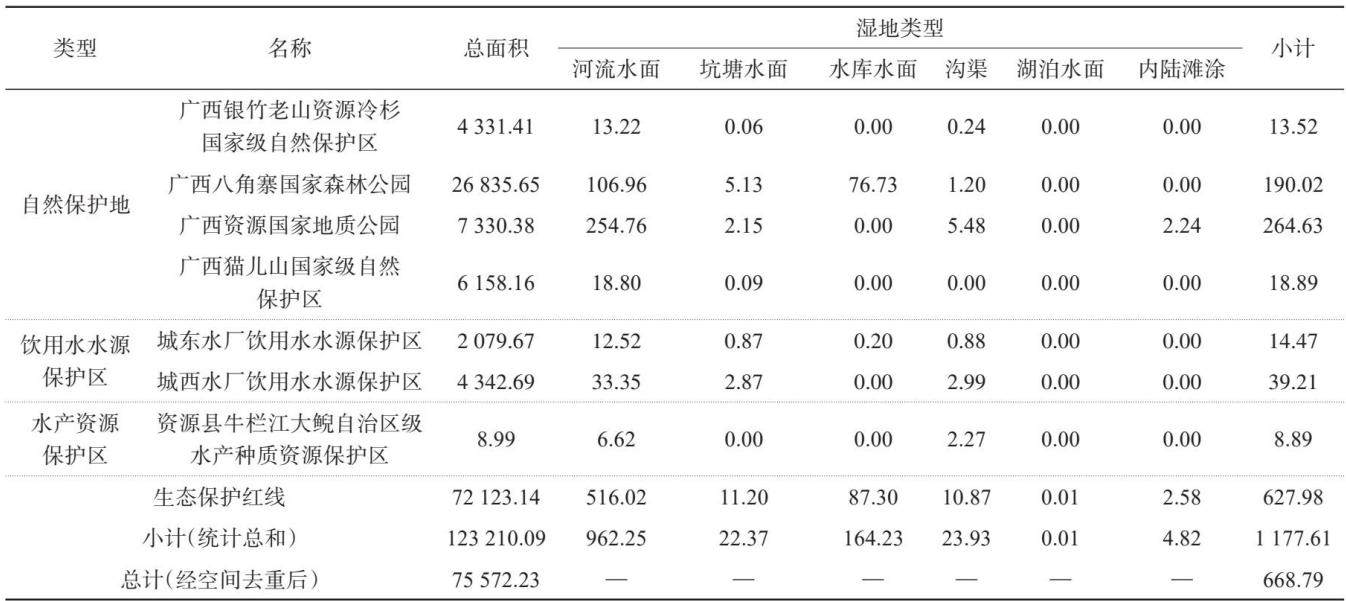 | 类型 | 名称 | 总面积 | 湿地类型 |  |  |  |  |  | 小计 |
|---|---|---|---|---|---|---|---|---|---|
|  |  |  | 河流水面 | 坑塘水面 | 水库水面 | 沟渠 | 湖泊水面 | 内陆滩涂 |  |
| 自然保护地 | 广西银竹老山资源冷杉国家级自然保护区 | 4 331.41 | 13.22 | 0.06 | 0.00 | 0.24 | 0.00 | 0.00 | 13.52 |
|  | 广西八角寨国家森林公园 | 26 835.65 | 106.96 | 5.13 | 76.73 | 1.20 | 0.00 | 0.00 | 190.02 |
|  | 广西资源国家地质公园 | 7 330.38 | 254.76 | 2.15 | 0.00 | 5.48 | 0.00 | 2.24 | 264.63 |
|  | 广西猫儿山国家级自然保护区 | 6 158.16 | 18.80 | 0.09 | 0.00 | 0.00 | 0.00 | 0.00 | 18.89 |
| 饮用水水源保护区 | 城东水厂饮用水水源保护区 | 2 079.67 | 12.52 | 0.87 | 0.20 | 0.88 | 0.00 | 0.00 | 14.47 |
|  | 城西水厂饮用水水源保护区 | 4 342.69 | 33.35 | 2.87 | 0.00 | 2.99 | 0.00 | 0.00 | 39.21 |
| 水产资源保护区 | 资源县牛栏江大鲵自治区级水产种质资源保护区 | 8.99 | 6.62 | 0.00 | 0.00 | 2.27 | 0.00 | 0.00 | 8.89 |
| 生态保护红线 |  | 72 123.14 | 516.02 | 11.20 | 87.30 | 10.87 | 0.01 | 2.58 | 627.98 |
| 小计(统计总和) |  | 123 210.09 | 962.25 | 22.37 | 164.23 | 23.93 | 0.01 | 4.82 | 1 177.61 |
| 总计(经空间去重后) |  | 75 572.23 | — | — | — | — | — | — | 668.79 |